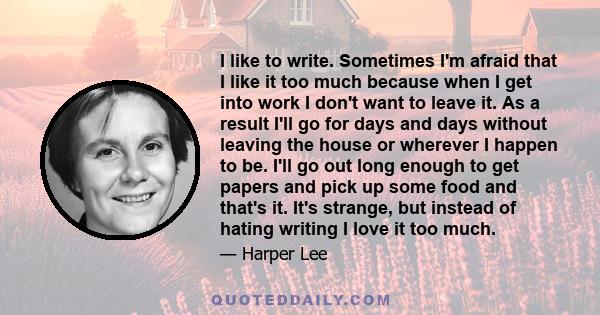 I like to write. Sometimes I'm afraid that I like it too much because when I get into work I don't want to leave it. As a result I'll go for days and days without leaving the house or wherever I happen to be. I'll go out long enough to get papers and pick up some food and that's it. It's strange, but instead of hating writing I love it too much.

— Harper Lee

QUOTEDDAILY.COM